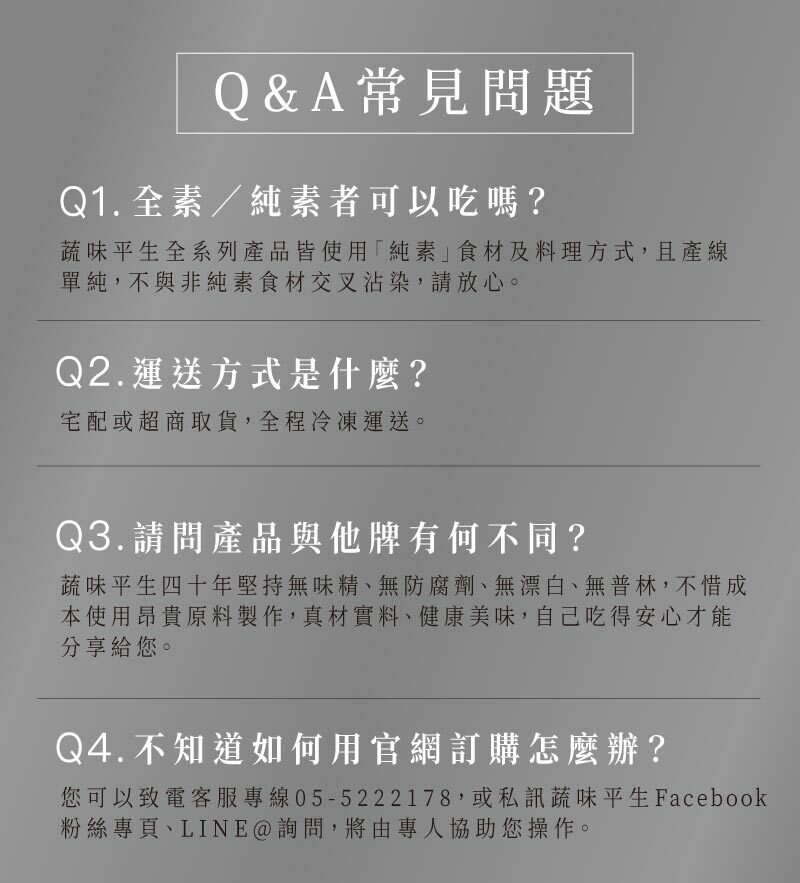 Q&A常見問題

Q1.全素/純素者可以吃嗎?
蔬味平生全系列產品皆使用「純素」食材及料理方式,且產線單純,不與非純素食材交叉沾染,請放心。

Q2.運送方式是什麼?
宅配或超商取貨,全程冷凍運送。

Q3.請問產品與他牌有何不同?
蔬味平生四十年堅持無味精、無防腐劑、無漂白、無普林,不惜成本使用昂貴原料製作,真材實料、健康美味,自己吃得安心才能分享給您。

Q4.不知道如何用官網訂購怎麼辦?
您可以致電客服專線05-5222178,或私訊蔬味平生Facebook粉絲專頁、LINE@詢問,將由專人協助您操作。